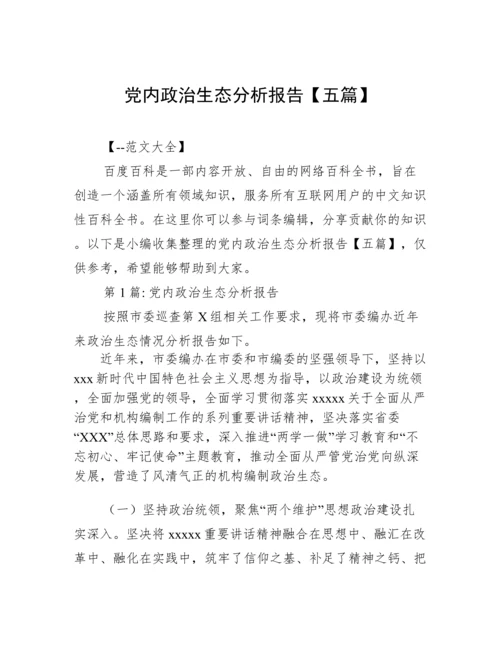 党内政治生态分析报告【五篇】

【--范文大全】

百度百科是一部内容开放、自由的网络百科全书，旨在创造一个涵盖所有领域知识，服务所有互联网用户的中文知识性百科全书。在这里你可以参与词条编辑，分享贡献你的知识。以下是小编收集整理的党内政治生态分析报告【五篇】，仅供参考，希望能够帮助到大家。

第1篇: 党内政治生态分析报告

按照市委巡查第X组相关工作要求，现将市委编办近年来政治生态情况分析报告如下。

近年来，市委编办在市委和市编委的坚强领导下，坚持以xxx新时代中国特色社会主义思想为指导，以政治建设为统领，全面加强党的领导，全面学习贯彻落实xxxxx关于全面从严治党和机构编制工作的系列重要讲话精神，坚决落实省委“XXX”总体思路和要求，深入推进“两学一做”学习教育和“不忘初心、牢记使命”主题教育，推动全面从严管党治党向纵深发展，营造了风清气正的机构编制政治生态。

（一）坚持政治统领，聚焦“两个维护”思想政治建设扎实深入。坚决将xxxxx重要讲话精神融合在思想中、融汇在改革中、融化在实践中，筑牢了信仰之基、补足了精神之钙、把